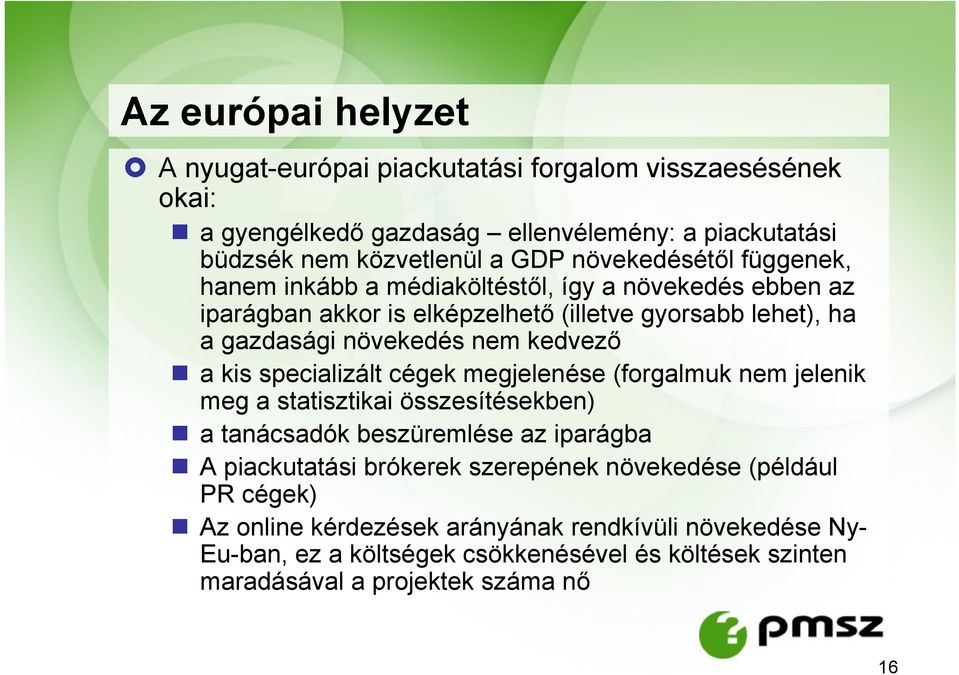 Az európai helyzet

A nyugat-európai piackutatási forgalom visszaesésének okai:

a gyengélkedő gazdaság – ellenvélemény: a piackutatási büdzsék nem közvetlenül a GDP növekedésétől függenek, hanem inkább a médiaköltéstől, így a növekedés ebben az iparágban akkor is elképzelhető (illetve gyorsabb lehet), ha a gazdasági növekedés nem kedvező

a kis specializált cégek megjelenése (forgalmuk nem jelenik meg a statisztikai összesítésekben)

a tanácsadók beszüremlése az iparágba

A piackutatási brókerek szerepének növekedése (például PR cégek)

Az online kérdezések arányának rendkívüli növekedése Ny-Eu-ban, ez a költségek csökkenésével és költések szinten maradásával a projektek száma nő

pmsz

16